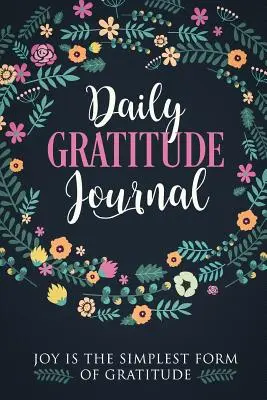 Daily
GRATITUDE
Journal

JOY IS THE SIMPLEST FORM OF GRATITUDE